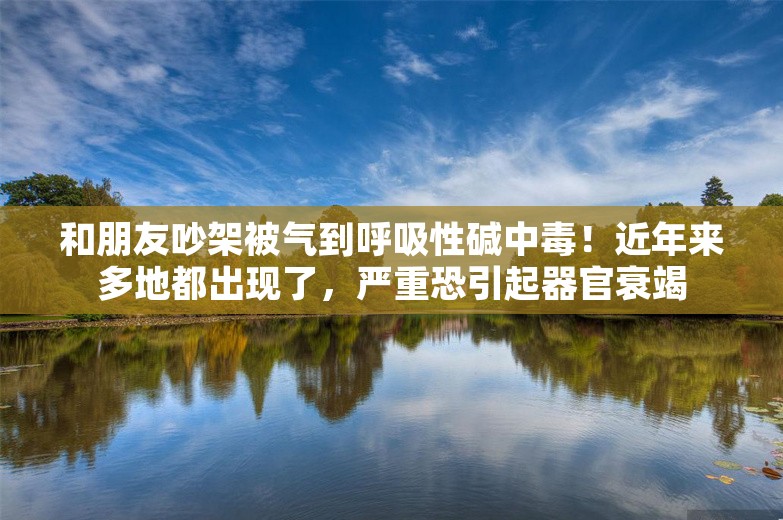 和朋友吵架被气到呼吸性碱中毒！近年来多地都出现了，严重恐引起器官衰竭